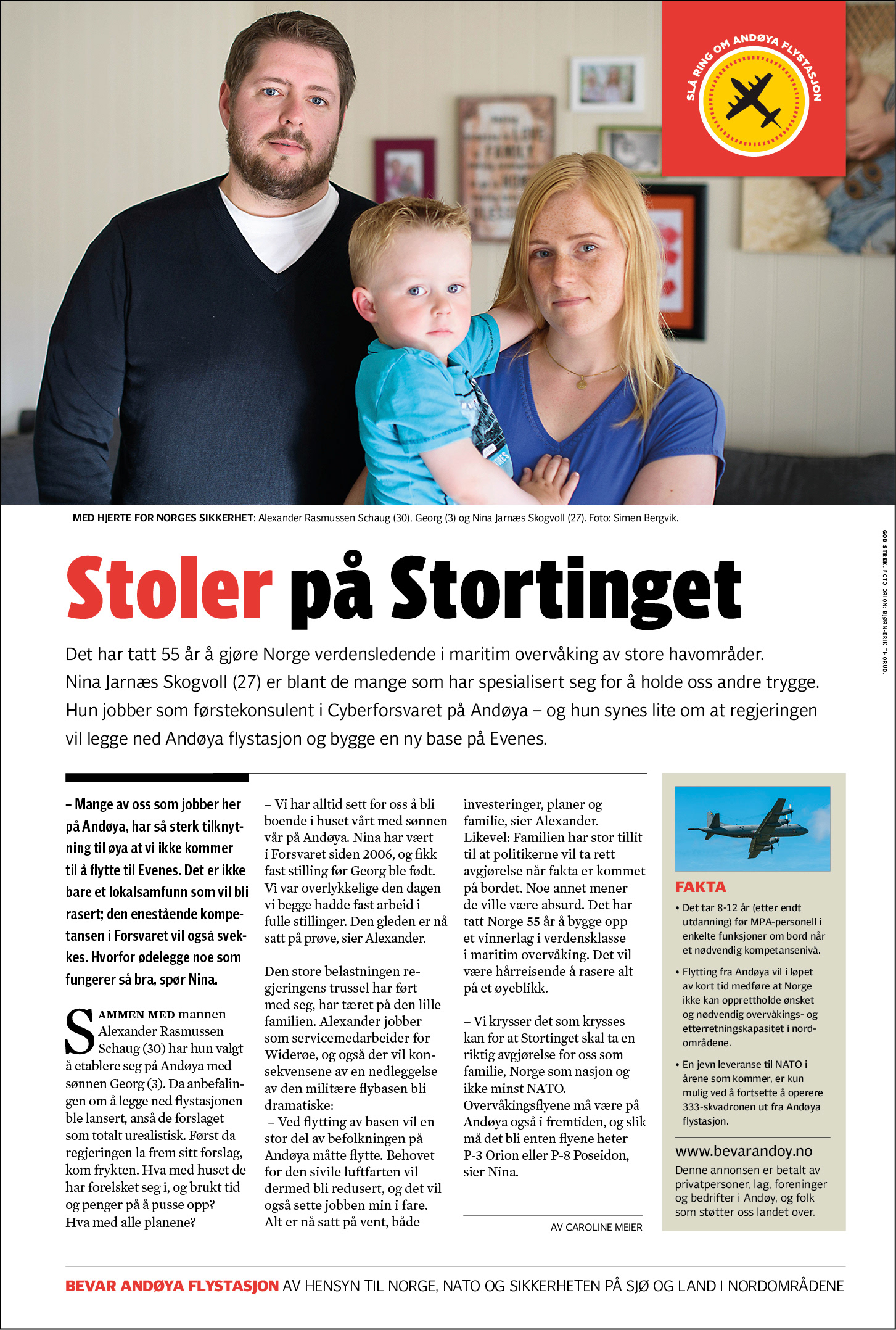 SLÅ RING OM ANDØYA FLYSTASJON

MED HJERTE FOR NORGES SIKKERHET: Alexander Rasmussen Schaug (30), Georg (3) og Nina Jarnæs Skogvoll (27). Foto: Simen Bergvik.

GOD STREK. FOTO ORION: BJØRN-ERIK THORUD.

Stoler på Stortinget

Det har tatt 55 år å gjøre Norge verdensledende i maritim overvåking av store havområder. Nina Jarnæs Skogvoll (27) er blant de mange som har spesialisert seg for å holde oss andre trygge. Hun jobber som førstekonsulent i Cyberforsvaret på Andøya – og hun synes lite om at regjeringen vil legge ned Andøya flystasjon og bygge en ny base på Evenes.

– Mange av oss som jobber her på Andøya, har så sterk tilknytning til øya at vi ikke kommer til å flytte til Evenes. Det er ikke bare et lokalsamfunn som vil bli rasert; den enestående kompetansen i Forsvaret vil også svekkes. Hvorfor ødelegge noe som fungerer så bra, spør Nina.

SAMMEN MED mannen Alexander Rasmussen Schaug (30) har hun valgt å etablere seg på Andøya med sønnen Georg (3). Da anbefalingen om å legge ned flystasjonen ble lansert, anså de forslaget som totalt urealistisk. Først da regjeringen la frem sitt forslag, kom frykten. Hva med huset de har forelsket seg i, og brukt tid og penger på å pusse opp? Hva med alle planene?

– Vi har alltid sett for oss å bli boende i huset vårt med sønnen vår på Andøya. Nina har vært i Forsvaret siden 2006, og fikk fast stilling før Georg ble født. Vi var overlykkelige den dagen vi begge hadde fast arbeid i fulle stillinger. Den gleden er nå satt på prøve, sier Alexander.

Den store belastningen regjeringens trussel har ført med seg, har tæret på den lille familien. Alexander jobber som servicemedarbeider for Widerøe, og også der vil konsekvensene av en nedleggelse av den militære flybasen bli dramatiske:
– Ved flytting av basen vil en stor del av befolkningen på Andøya måtte flytte. Behovet for den sivile luftfarten vil dermed bli redusert, og det vil også sette jobben min i fare. Alt er nå satt på vent, både investeringer, planer og familie, sier Alexander.
Likevel: Familien har stor tillit til at politikerne vil ta rett avgjørelse når fakta er kommet på bordet. Noe annet mener de ville være absurd. Det har tatt Norge 55 år å bygge opp et vinnerlag i verdensklasse i maritim overvåking. Det vil være hårreisende å rasere alt på et øyeblikk.

– Vi krysser det som krysses kan for at Stortinget skal ta en riktig avgjørelse for oss som familie, Norge som nasjon og ikke minst NATO.
Overvåkingsflyene må være på Andøya også i fremtiden, og slik må det bli enten flyene heter P-3 Orion eller P-8 Poseidon, sier Nina.

AV CAROLINE MEIER

FAKTA
• Det tar 8-12 år (etter endt utdanning) før MPA-personell i enkelte funksjoner om bord når et nødvendig kompetansenivå.
• Flytting fra Andøya vil i løpet av kort tid medføre at Norge ikke kan opprettholde ønsket og nødvendig overvåkings- og etterretningskapasitet i nordområdene.
• En jevn leveranse til NATO i årene som kommer, er kun mulig ved å fortsette å operere 333-skvadronen ut fra Andøya flystasjon.

www.bevarandoy.no
Denne annonsen er betalt av privatpersoner, lag, foreninger og bedrifter i Andøy, og folk som støtter oss landet over.

BEVAR ANDØYA FLYSTASJON AV HENSYN TIL NORGE, NATO OG SIKKERHETEN PÅ SJØ OG LAND I NORDOMRÅDENE